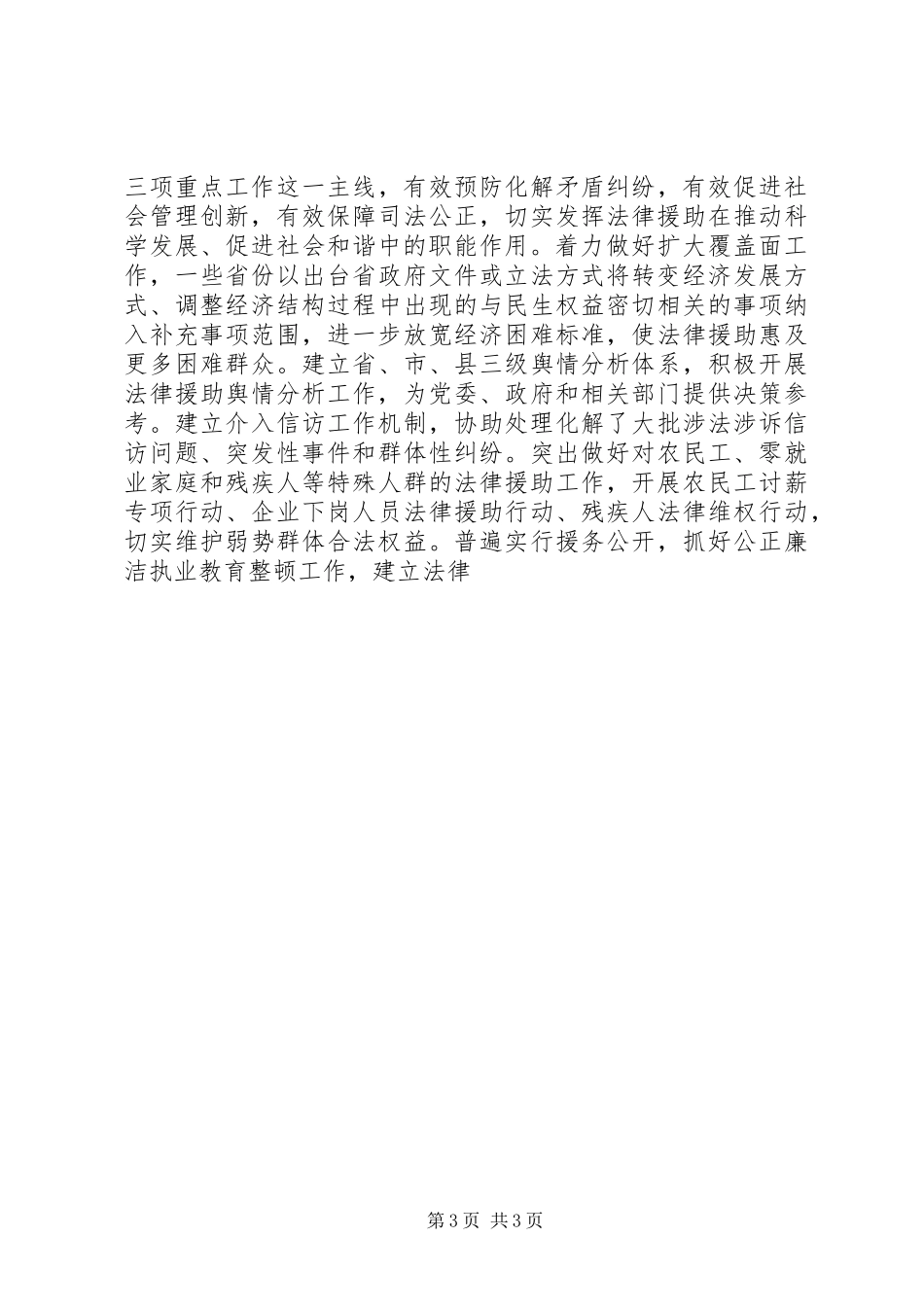 三项重点工作这一主线，有效预防化解矛盾纠纷，有效促进社会管理创新，有效保障司法公正，切实发挥法律援助在推动科学发展、促进社会和谐中的职能作用。着力做好扩大覆盖面工作，一些省份以出台省政府文件或立法方式将转变经济发展方式、调整经济结构过程中出现的与民生权益密切相关的事项纳入补充事项范围，进一步放宽经济困难标准，使法律援助惠及更多困难群众。建立省、市、县三级舆情分析体系，积极开展法律援助舆情分析工作，为党委、政府和相关部门提供决策参考。建立介入信访工作机制，协助处理化解了大批涉法涉诉信访问题、突发性事件和群体性纠纷。突出做好对农民工、零就业家庭和残疾人等特殊人群的法律援助工作，开展农民工讨薪专项行动、企业下岗人员法律援助行动、残疾人法律维权行动，切实维护弱势群体合法权益。普遍实行援务公开，抓好公正廉洁执业教育整顿工作，建立法律

第 3 页 共 3 页